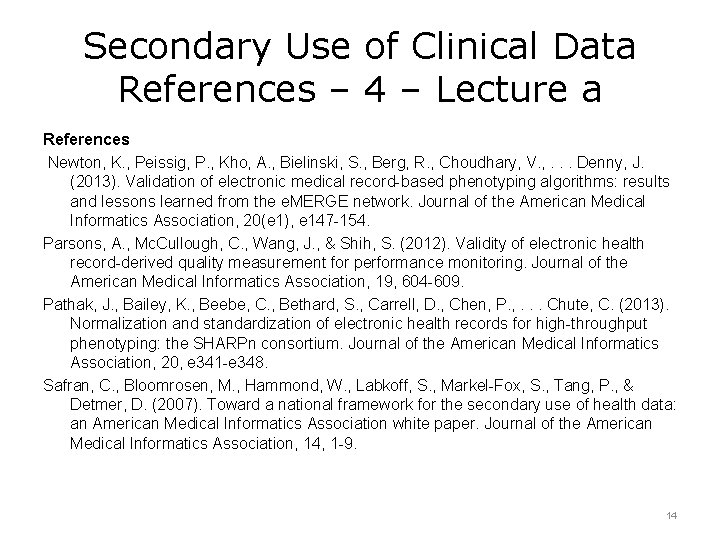 Secondary Use of Clinical Data References – 4 – Lecture a

References

Newton, K., Peissig, P., Kho, A., Bielinski, S., Berg, R., Choudhary, V., . . . Denny, J. (2013). Validation of electronic medical record-based phenotyping algorithms: results and lessons learned from the eMERGE network. Journal of the American Medical Informatics Association, 20(e1), e147-154.

Parsons, A., McCullough, C., Wang, J., & Shih, S. (2012). Validity of electronic health record-derived quality measurement for performance monitoring. Journal of the American Medical Informatics Association, 19, 604-609.

Pathak, J., Bailey, K., Beebe, C., Bethard, S., Carrell, D., Chen, P., . . . Chute, C. (2013). Normalization and standardization of electronic health records for high-throughput phenotyping: the SHARPn consortium. Journal of the American Medical Informatics Association, 20, e341-e348.

Safran, C., Bloomrosen, M., Hammond, W., Labkoff, S., Markel-Fox, S., Tang, P., & Detmer, D. (2007). Toward a national framework for the secondary use of health data: an American Medical Informatics Association white paper. Journal of the American Medical Informatics Association, 14, 1-9.

14